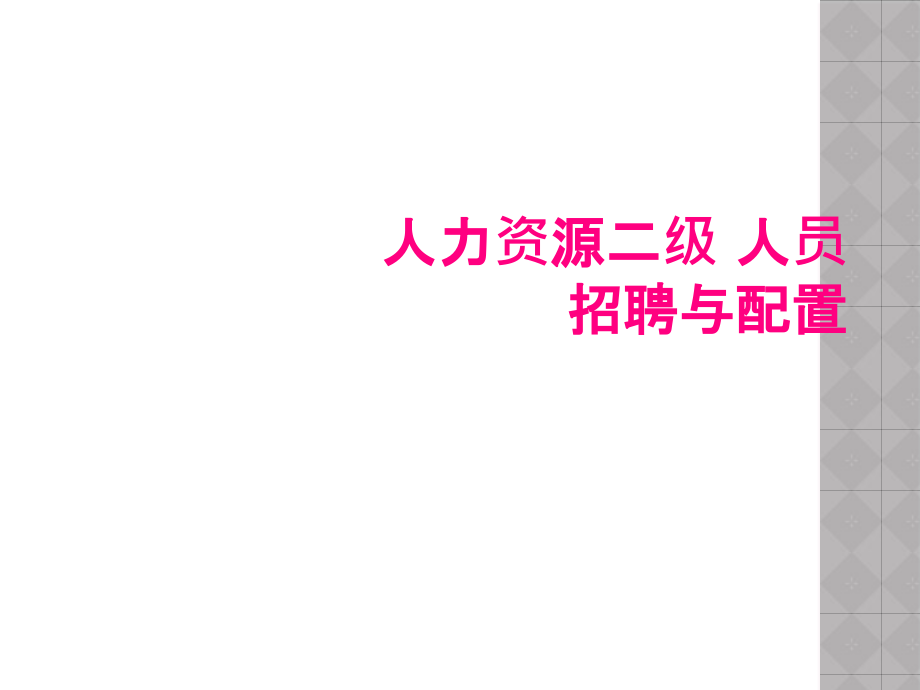 人力资源二级 人员招聘与配置